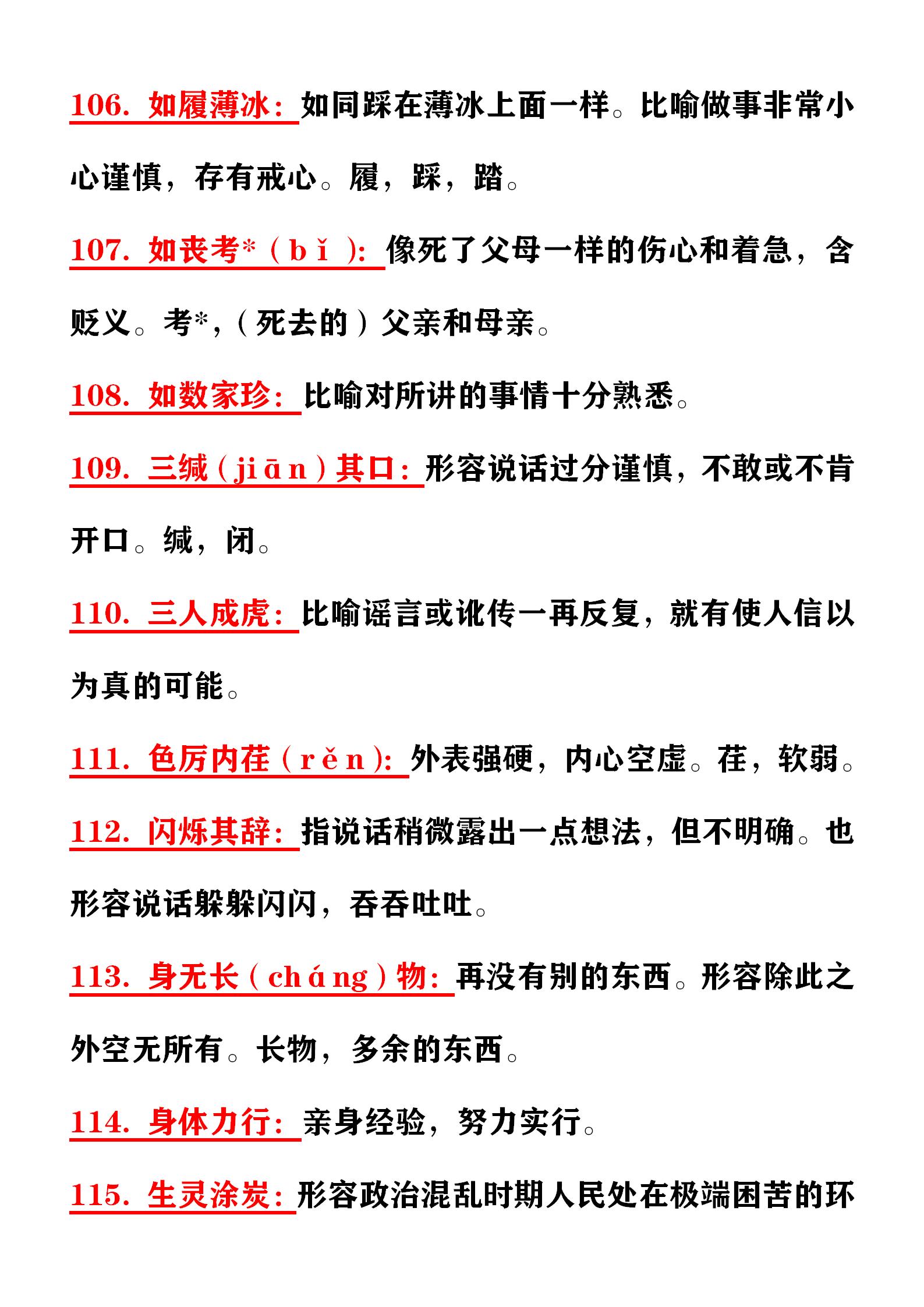 106. 如履薄冰：如同踩在薄冰上面一样。比喻做事非常小心谨慎，存有戒心。履，踩，踏。

107. 如丧考*（bǐ）：像死了父母一样的伤心和着急，含贬义。考*，（死去的）父亲和母亲。

108. 如数家珍：比喻对所讲的事情十分熟悉。

109. 三缄（jiān）其口：形容说话过分谨慎，不敢或不肯开口。缄，闭。

110. 三人成虎：比喻谣言或讹传一再反复，就有使人信以为真的可能。

111. 色厉内荏（rěn）：外表强硬，内心空虚。荏，软弱。

112. 闪烁其辞：指说话稍微露出一点想法，但不明确。也形容说话躲躲闪闪，吞吞吐吐。

113. 身无长（cháng）物：再没有别的东西。形容除此之外空无所有。长物，多余的东西。

114. 身体力行：亲身经验，努力实行。

115. 生灵涂炭：形容政治混乱时期人民处在极端困苦的环